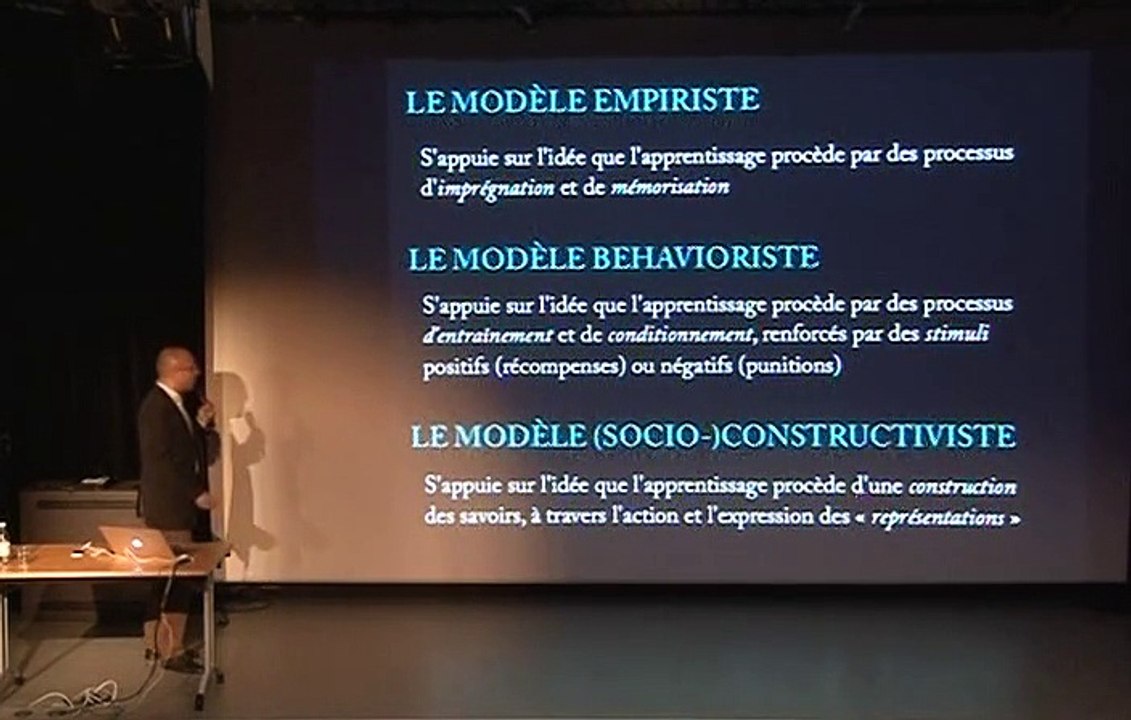 LE MODÈLE EMPIRISTE

S'appuie sur l'idée que l'apprentissage procède par des processus d'imprégnation et de mémorisation

LE MODÈLE BEHAVIORISTE

S'appuie sur l'idée que l'apprentissage procède par des processus d'entrainement et de conditionnement, renforcés par des stimuli positifs (récompenses) ou négatifs (punitions)

LE MODÈLE (SOCIO-)CONSTRUCTIVISTE

S'appuie sur l'idée que l'apprentissage procède d'une construction des savoirs, à travers l'action et l'expression des « représentations »